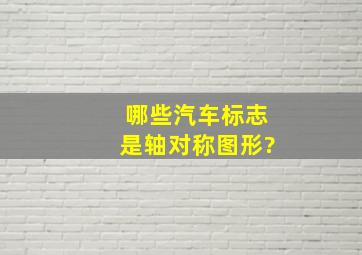 哪些汽车标志
是轴对称图形?